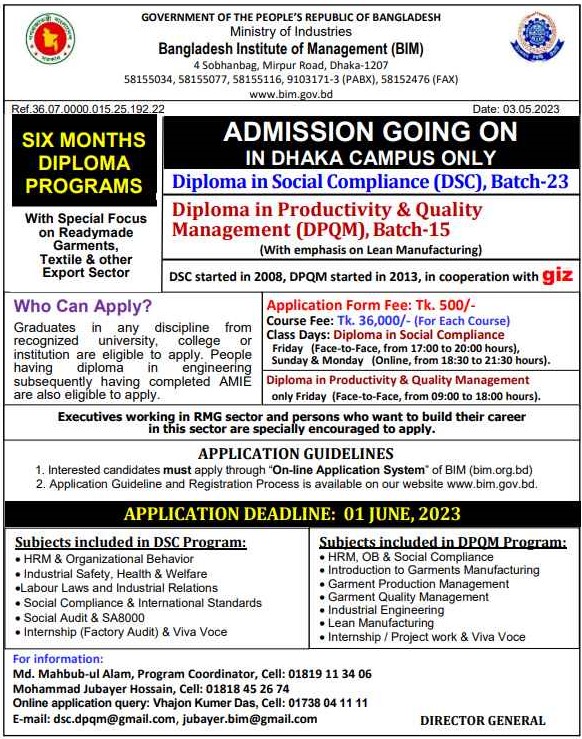 GOVERNMENT OF THE PEOPLE'S REPUBLIC OF BANGLADESH
Ministry of Industries
Bangladesh Institute of Management (BIM)
4 Sobhanbag, Mirpur Road, Dhaka-1207
58155034, 58155077, 58155116, 9103171-3 (PABX), 58152476 (FAX)
www.bim.gov.bd

Ref.36.07.0000.015.25.192.22

Date: 03.05.2023

SIX MONTHS DIPLOMA PROGRAMS

With Special Focus on Readymade Garments, Textile & other Export Sector

ADMISSION GOING ON
IN DHAKA CAMPUS ONLY

Diploma in Social Compliance (DSC), Batch-23

Diploma in Productivity & Quality Management (DPQM), Batch-15
(With emphasis on Lean Manufacturing)

DSC started in 2008, DPQM started in 2013, in cooperation with giz

Who Can Apply?

Graduates in any discipline from recognized university, college or institution are eligible to apply. People having diploma in engineering subsequently having completed AMIE are also eligible to apply.

Application Form Fee: Tk. 500/-
Course Fee: Tk. 36,000/- (For Each Course)
Class Days: Diploma in Social Compliance
Friday (Face-to-Face, from 17:00 to 20:00 hours),
Sunday & Monday (Online, from 18:30 to 21:30 hours).

Diploma in Productivity & Quality Management
only Friday (Face-to-Face, from 09:00 to 18:00 hours).

Executives working in RMG sector and persons who want to build their career in this sector are specially encouraged to apply.

APPLICATION GUIDELINES
1. Interested candidates must apply through "On-line Application System" of BIM (bim.org.bd)
2. Application Guideline and Registration Process is available on our website www.bim.gov.bd.

APPLICATION DEADLINE: 01 JUNE, 2023

Subjects included in DSC Program:
• HRM & Organizational Behavior
• Industrial Safety, Health & Welfare
•Labour Laws and Industrial Relations
• Social Compliance & International Standards
• Social Audit & SA8000
• Internship (Factory Audit) & Viva Voce

Subjects included in DPQM Program:
• HRM, OB & Social Compliance
• Introduction to Garments Manufacturing
• Garment Production Management
• Garment Quality Management
• Industrial Engineering
• Lean Manufacturing
• Internship / Project work & Viva Voce

For information:
Md. Mahbub-ul Alam, Program Coordinator, Cell: 01819 11 34 06
Mohammad Jubayer Hossain, Cell: 01818 45 26 74
Online application query: Vhajon Kumer Das, Cell: 01738 04 11 11
E-mail: dsc.dpqm@gmail.com, jubayer.bim@gmail.com

DIRECTOR GENERAL